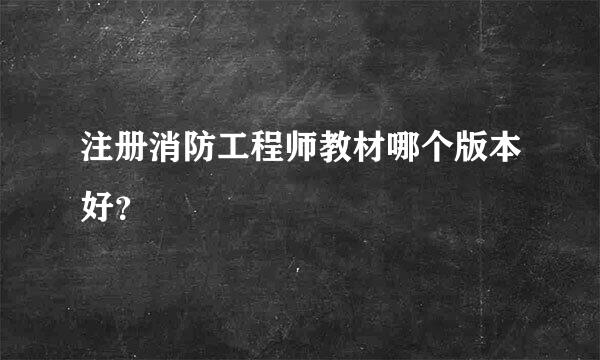 注册消防工程师教材哪个版本好?